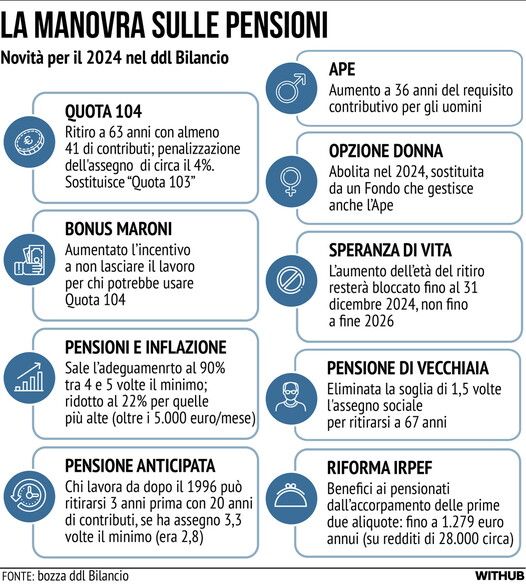 LA MANOVRA SULLE PENSIONI

Novità per il 2024 nel ddl Bilancio

QUOTA 104
Ritiro a 63 anni con almeno 41 di contributi; penalizzazione dell'assegno di circa il 4%. Sostituisce "Quota 103"

BONUS MARONI
Aumentato l'incentivo a non lasciare il lavoro per chi potrebbe usare Quota 104

PENSIONI E INFLAZIONE
Sale l'adeguamenrto al 90% tra 4 e 5 volte il minimo; ridotto al 22% per quelle più alte (oltre i 5.000 euro/mese)

PENSIONE ANTICIPATA
Chi lavora da dopo il 1996 può ritirarsi 3 anni prima con 20 anni di contributi, se ha assegno 3,3 volte il minimo (era 2,8)

APE
Aumento a 36 anni del requisito contributivo per gli uomini

OPZIONE DONNA
Abolita nel 2024, sostituita da un Fondo che gestisce anche l'Ape

SPERANZA DI VITA
L'aumento dell'età del ritiro resterà bloccato fino al 31 dicembre 2024, non fino a fine 2026

PENSIONE DI VECCHIAIA
Eliminata la soglia di 1,5 volte l'assegno sociale per ritirarsi a 67 anni

RIFORMA IRPEF
Benefici ai pensionati dall'accorpamento delle prime due aliquote: fino a 1.279 euro annui (su redditi di 28.000 circa)

FONTE: bozza ddl Bilancio

WITHUB